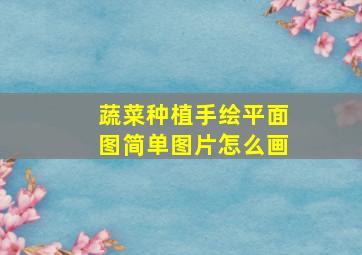 蔬菜种植手绘平面图简单图片怎么画